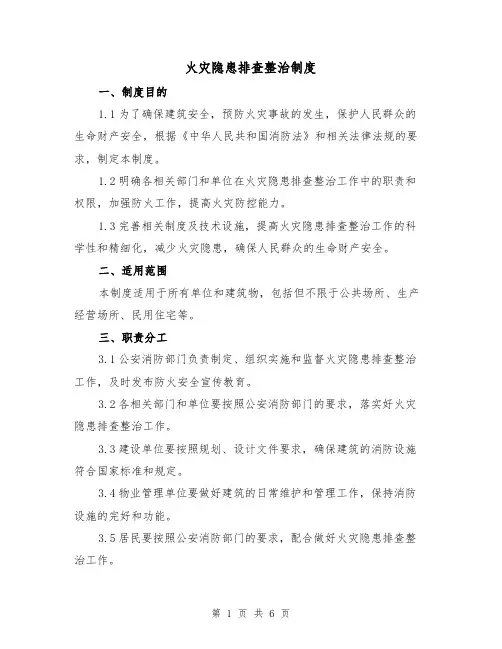 火灾隐患排查整治制度

一、制度目的

1.1 为了确保建筑安全，预防火灾事故的发生，保护人民群众的生命财产安全，根据《中华人民共和国消防法》和相关法律法规的要求，制定本制度。

1.2 明确各相关部门和单位在火灾隐患排查整治工作中的职责和权限，加强防火工作，提高火灾防控能力。

1.3 完善相关制度及技术设施，提高火灾隐患排查整治工作的科学性和精细化，减少火灾隐患，确保人民群众的生命财产安全。

二、适用范围

本制度适用于所有单位和建筑物，包括但不限于公共场所、生产经营场所、民用住宅等。

三、职责分工

3.1 公安消防部门负责制定、组织实施和监督火灾隐患排查整治工作，及时发布防火安全宣传教育。

3.2 各相关部门和单位要按照公安消防部门的要求，落实好火灾隐患排查整治工作。

3.3 建设单位要按照规划、设计文件要求，确保建筑的消防设施符合国家标准和规定。

3.4 物业管理单位要做好建筑的日常维护和管理工作，保持消防设施的完好和功能。

3.5 居民要按照公安消防部门的要求，配合做好火灾隐患排查整治工作。

第 1 页 共 6 页